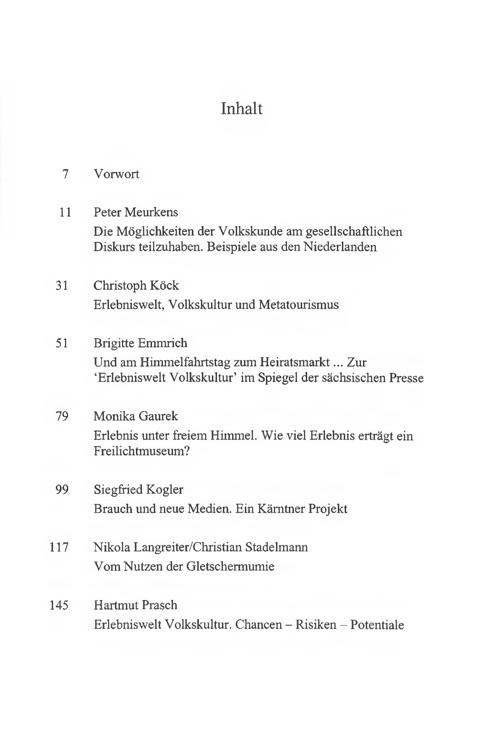 Inhalt

7 Vorwort

11 Peter Meurkens
Die Möglichkeiten der Volkskunde am gesellschaftlichen Diskurs teilzuhaben. Beispiele aus den Niederlanden

31 Christoph Köck
Erlebniswelt, Volkskultur und Metatourismus

51 Brigitte Emmrich
Und am Himmelfahrtstag zum Heiratsmarkt ... Zur 'Erlebniswelt Volkskultur' im Spiegel der sächsischen Presse

79 Monika Gaurek
Erlebnis unter freiem Himmel. Wie viel Erlebnis erträgt ein Freilichtmuseum?

99 Siegfried Kogler
Brauch und neue Medien. Ein Kärntner Projekt

117 Nikola Langreiter/Christian Stadelmann
Vom Nutzen der Gletschermumie

145 Hartmut Prasch
Erlebniswelt Volkskultur. Chancen – Risiken – Potentiale